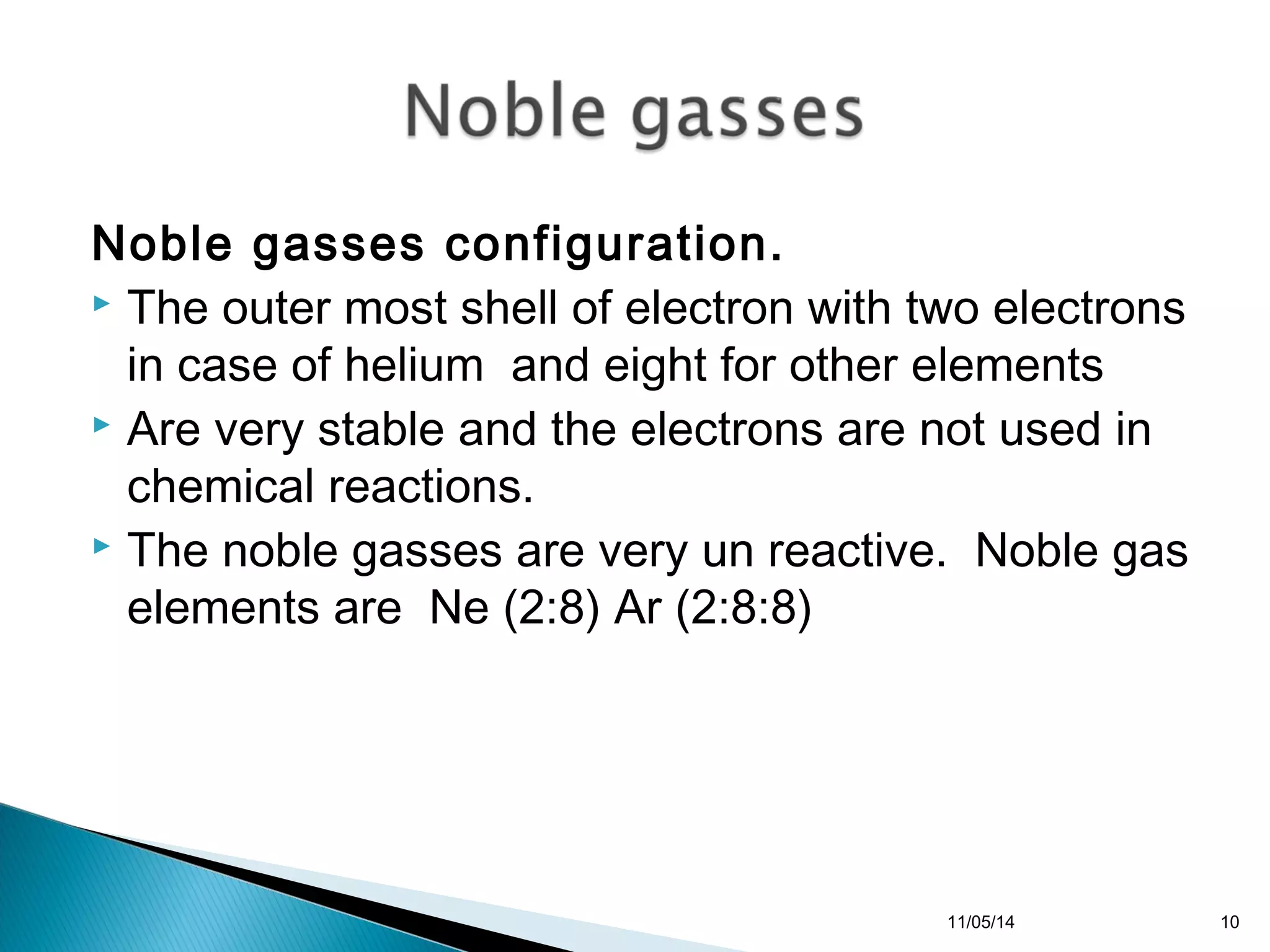 Noble gasses

Noble gasses configuration.

The outer most shell of electron with two electrons in case of helium and eight for other elements

Are very stable and the electrons are not used in chemical reactions.

The noble gasses are very un reactive. Noble gas elements are Ne (2:8) Ar (2:8:8)

11/05/14

10